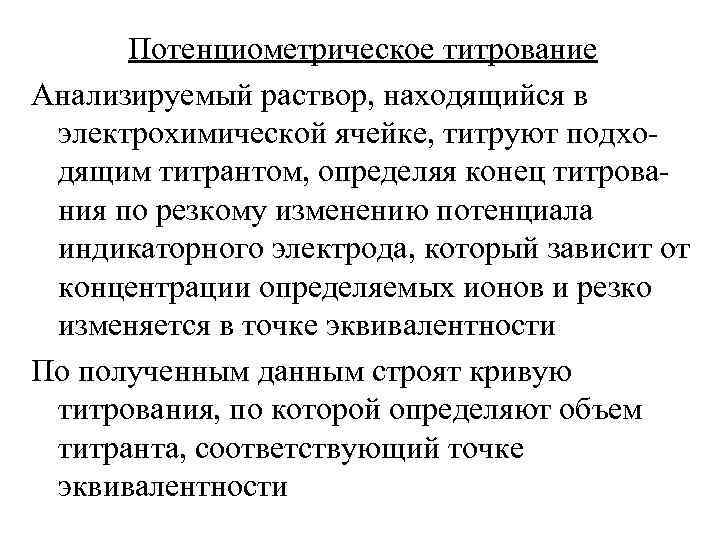 Потенциометрическое титрование

Анализируемый раствор, находящийся в электрохимической ячейке, титруют подходящим титрантом, определяя конец титрования по резкому изменению потенциала индикаторного электрода, который зависит от концентрации определяемых ионов и резко изменяется в точке эквивалентности

По полученным данным строят кривую титрования, по которой определяют объем титранта, соответствующий точке эквивалентности